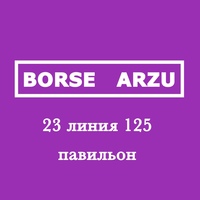 BORSE ARZU

23 линия 125

павильон